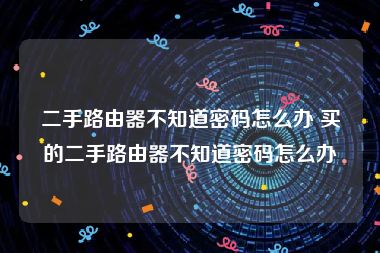 二手路由器不知道密码怎么办 买的二手路由器不知道密码怎么办